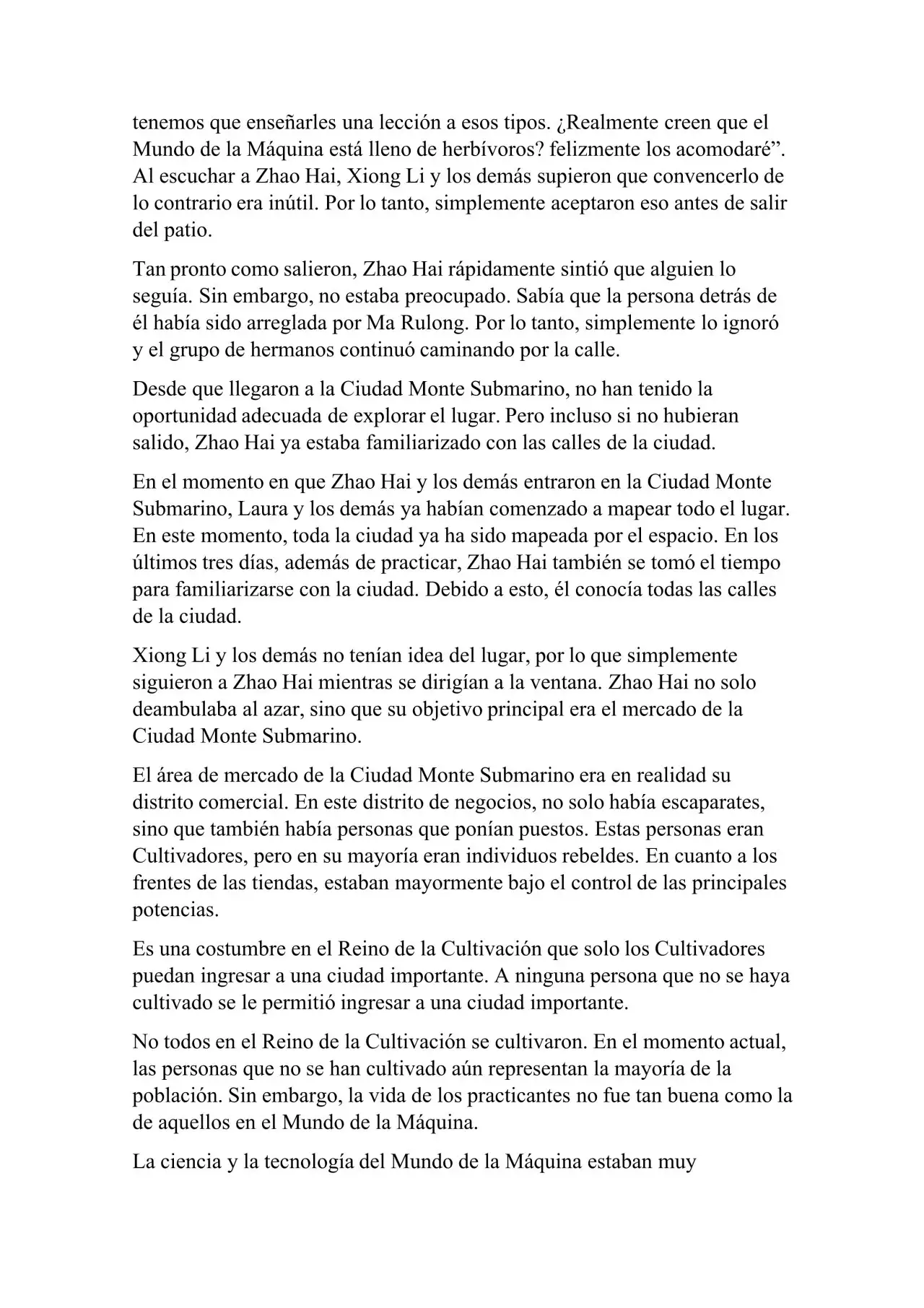 tenemos que enseñarles una lección a esos tipos. ¿Realmente creen que el Mundo de la Máquina está lleno de herbívoros? felizmente los acomodaré”. Al escuchar a Zhao Hai, Xiong Li y los demás supieron que convencerlo de lo contrario era inútil. Por lo tanto, simplemente aceptaron eso antes de salir del patio.

Tan pronto como salieron, Zhao Hai rápidamente sintió que alguien lo seguía. Sin embargo, no estaba preocupado. Sabía que la persona detrás de él había sido arreglada por Ma Rulong. Por lo tanto, simplemente lo ignoró y el grupo de hermanos continuó caminando por la calle.

Desde que llegaron a la Ciudad Monte Submarino, no han tenido la oportunidad adecuada de explorar el lugar. Pero incluso si no hubieran salido, Zhao Hai ya estaba familiarizado con las calles de la ciudad.

En el momento en que Zhao Hai y los demás entraron en la Ciudad Monte Submarino, Laura y los demás ya habían comenzado a mapear todo el lugar. En este momento, toda la ciudad ya ha sido mapeada por el espacio. En los últimos tres días, además de practicar, Zhao Hai también se tomó el tiempo para familiarizarse con la ciudad. Debido a esto, él conocía todas las calles de la ciudad.

Xiong Li y los demás no tenían idea del lugar, por lo que simplemente siguieron a Zhao Hai mientras se dirigían a la ventana. Zhao Hai no solo deambulaba al azar, sino que su objetivo principal era el mercado de la Ciudad Monte Submarino.

El área de mercado de la Ciudad Monte Submarino era en realidad su distrito comercial. En este distrito de negocios, no solo había escaparates, sino que también había personas que ponían puestos. Estas personas eran Cultivadores, pero en su mayoría eran individuos rebeldes. En cuanto a los frentes de las tiendas, estaban mayormente bajo el control de las principales potencias.

Es una costumbre en el Reino de la Cultivación que solo los Cultivadores puedan ingresar a una ciudad importante. A ninguna persona que no se haya cultivado se le permitió ingresar a una ciudad importante.

No todos en el Reino de la Cultivación se cultivaron. En el momento actual, las personas que no se han cultivado aún representan la mayoría de la población. Sin embargo, la vida de los practicantes no fue tan buena como la de aquellos en el Mundo de la Máquina.

La ciencia y la tecnología del Mundo de la Máquina estaban muy